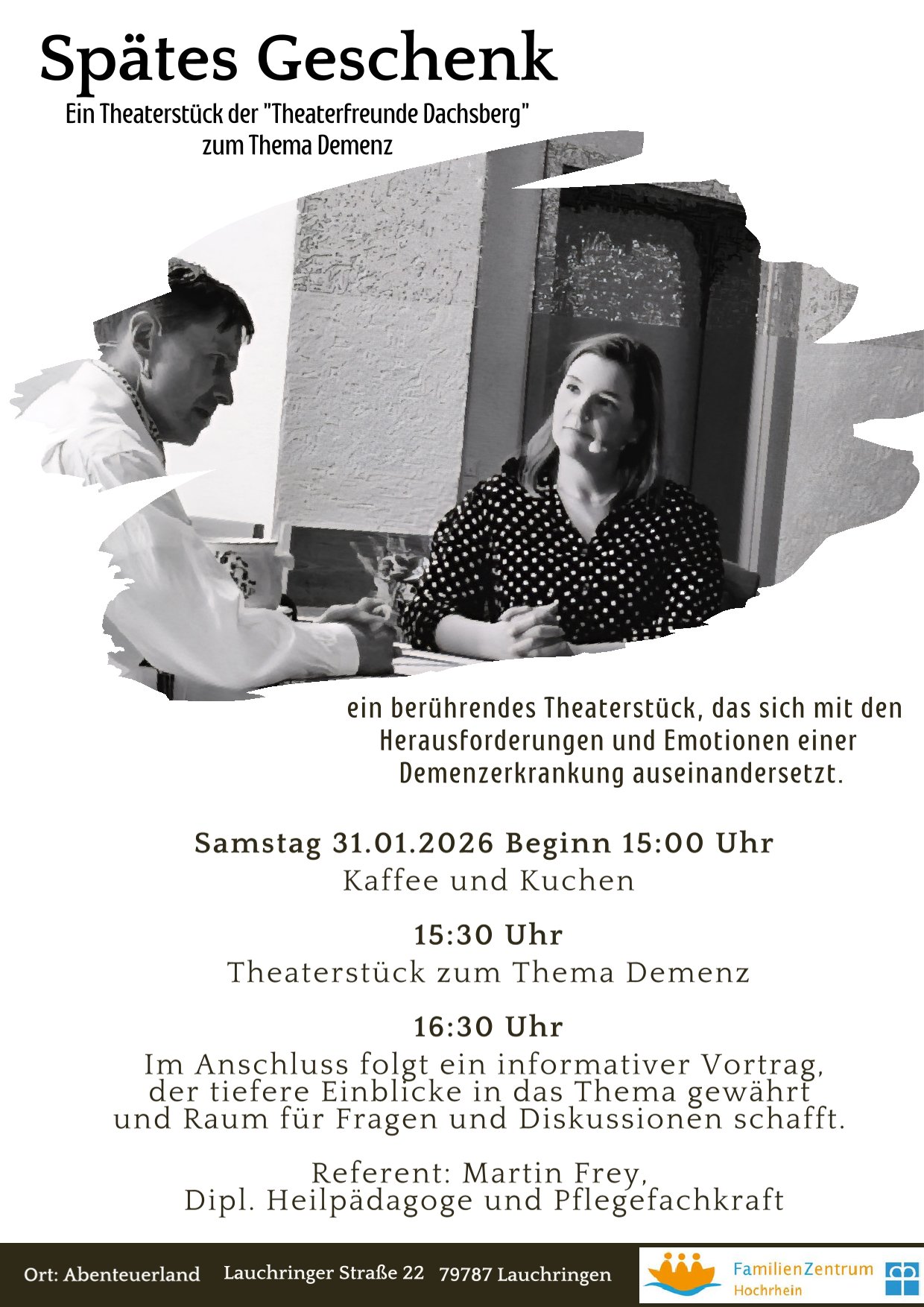 Spätes Geschenk

Ein Theaterstück der "Theaterfreunde Dachsberg" zum Thema Demenz

ein berührendes Theaterstück, das sich mit den Herausforderungen und Emotionen einer Demenzerkrankung auseinandersetzt.

Samstag 31.01.2026 Beginn 15:00 Uhr
Kaffee und Kuchen

15:30 Uhr
Theaterstück zum Thema Demenz

16:30 Uhr
Im Anschluss folgt ein informativer Vortrag, der tiefere Einblicke in das Thema gewährt und Raum für Fragen und Diskussionen schafft.

Referent: Martin Frey,
Dipl. Heilpädagoge und Pflegefachkraft

Ort: Abenteuerland   Lauchringer Straße 22   79787 Lauchringen

FamilienZentrum
Hochrhein